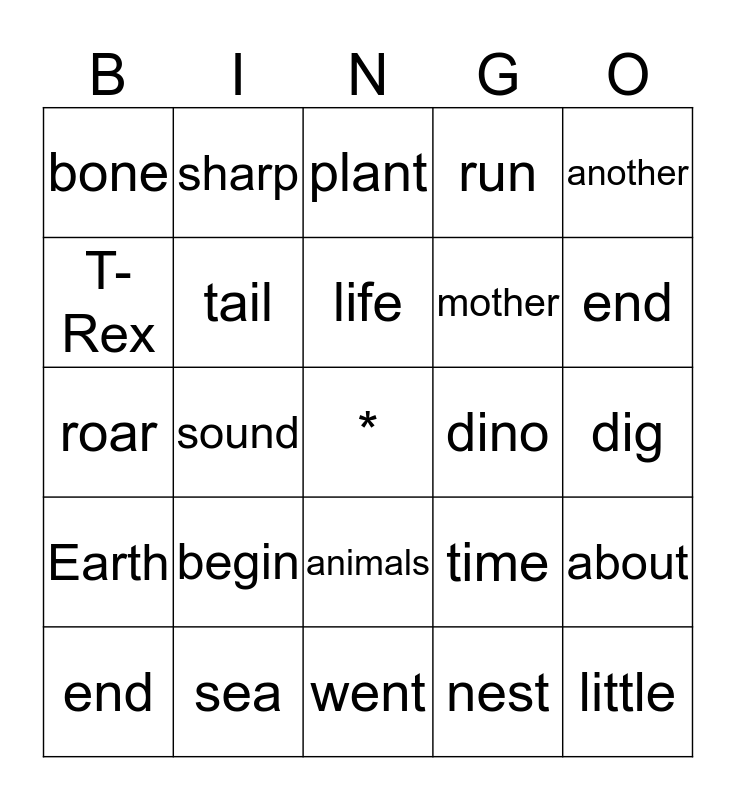 | B | I | N | G | O |
|---|---|---|---|---|
| bone | sharp | plant | run | another |
| T-Rex | tail | life | mother | end |
| roar | sound | * | dino | dig |
| Earth | begin | animals | time | about |
| end | sea | went | nest | little |